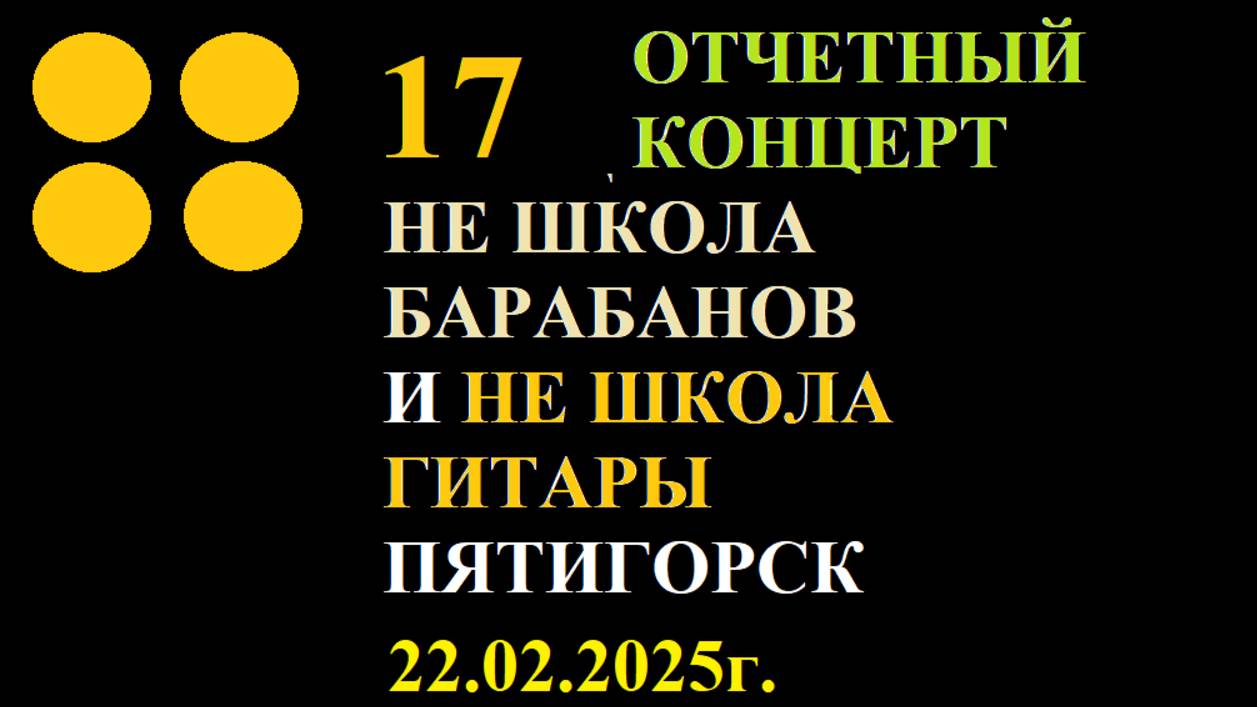 17 ОТЧЕТНЫЙ КОНЦЕРТ

НЕ ШКОЛА БАРАБАНОВ И НЕ ШКОЛА ГИТАРЫ ПЯТИГОРСК

22.02.2025г.